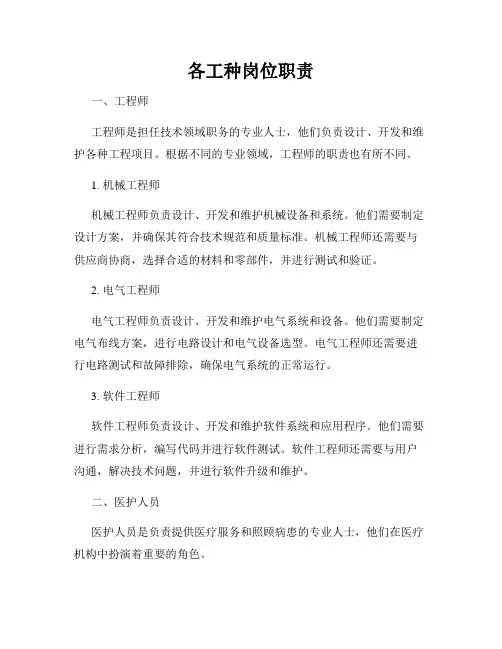 各工种岗位职责

一、工程师

工程师是担任技术领域职务的专业人士，他们负责设计、开发和维护各种工程项目。根据不同的专业领域，工程师的职责也有所不同。

1. 机械工程师

机械工程师负责设计、开发和维护机械设备和系统。他们需要制定设计方案，并确保其符合技术规范和质量标准。机械工程师还需要与供应商协商，选择合适的材料和零部件，并进行测试和验证。

2. 电气工程师

电气工程师负责设计、开发和维护电气系统和设备。他们需要制定电气布线方案，进行电路设计和电气设备选型。电气工程师还需要进行电路测试和故障排除，确保电气系统的正常运行。

3. 软件工程师

软件工程师负责设计、开发和维护软件系统和应用程序。他们需要进行需求分析，编写代码并进行软件测试。软件工程师还需要与用户沟通，解决技术问题，并进行软件升级和维护。

二、医护人员

医护人员是负责提供医疗服务和照顾病患的专业人士，他们在医疗机构中扮演着重要的角色。